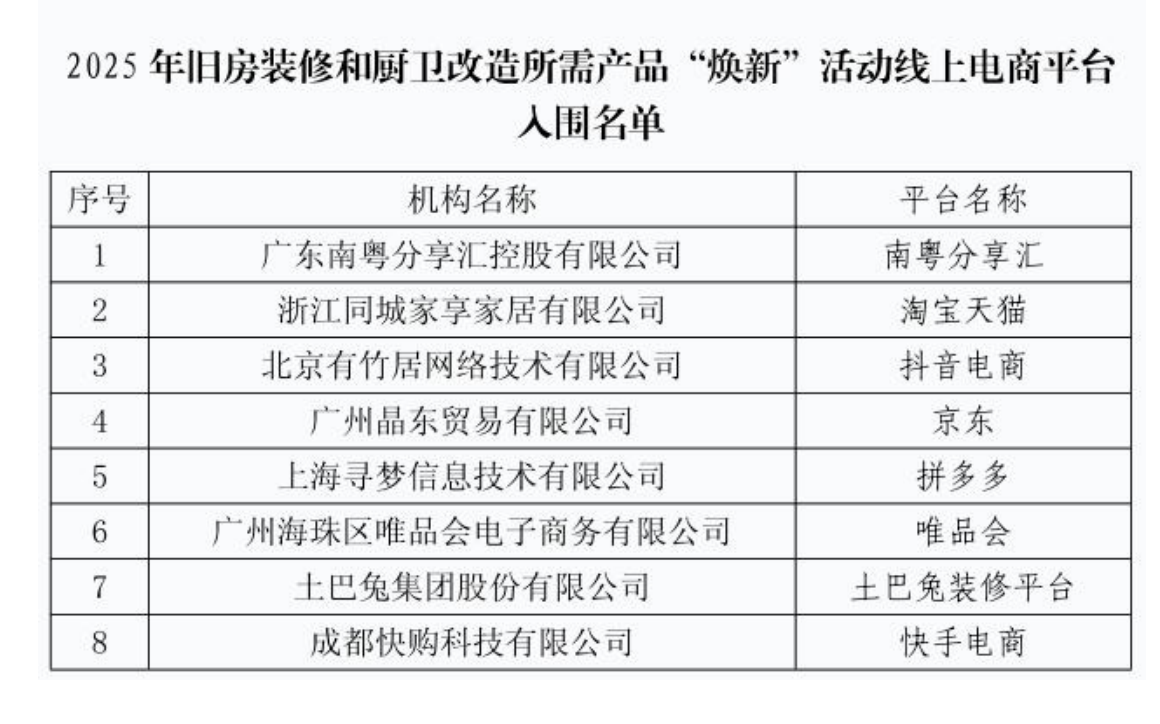 2025年旧房装修和厨卫改造所需产品“焕新”活动线上电商平台入围名单

| 序号 | 机构名称 | 平台名称 |
|---|---|---|
| 1 | 广东南粤分享汇控股有限公司 | 南粤分享汇 |
| 2 | 浙江同城家享家居有限公司 | 淘宝天猫 |
| 3 | 北京有竹居网络技术有限公司 | 抖音电商 |
| 4 | 广州晶东贸易有限公司 | 京东 |
| 5 | 上海寻梦信息技术有限公司 | 拼多多 |
| 6 | 广州海珠区唯品会电子商务有限公司 | 唯品会 |
| 7 | 土巴兔集团股份有限公司 | 土巴兔装修平台 |
| 8 | 成都快购科技有限公司 | 快手电商 |